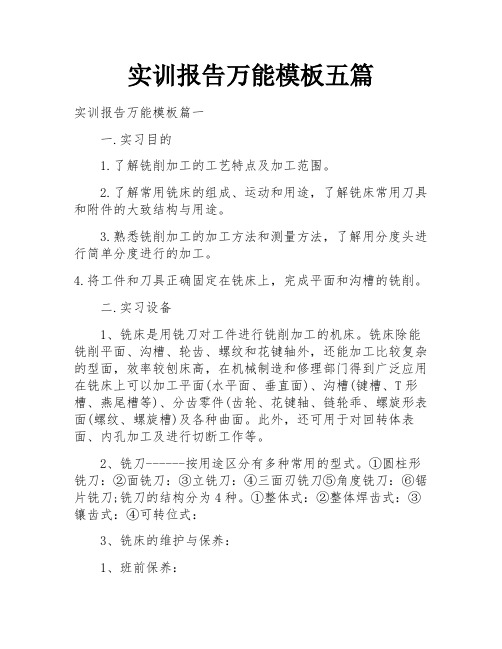 实训报告万能模板五篇

实训报告万能模板篇一

一.实习目的

1.了解铣削加工的工艺特点及加工范围。

2.了解常用铣床的组成、运动和用途，了解铣床常用刀具和附件的大致结构与用途。

3.熟悉铣削加工的加工方法和测量方法，了解用分度头进行简单分度进行的加工。

4.将工件和刀具正确固定在铣床上，完成平面和沟槽的铣削。

二.实习设备

1、铣床是用铣刀对工件进行铣削加工的机床。铣床除能铣削平面、沟槽、轮齿、螺纹和花键轴外，还能加工比较复杂的型面，效率较刨床高，在机械制造和修理部门得到广泛应用在铣床上可以加工平面(水平面、垂直面)、沟槽(键槽、T形槽、燕尾槽等)、分齿零件(齿轮、花键轴、链轮乖、螺旋形表面(螺纹、螺旋槽)及各种曲面。此外，还可用于对回转体表面、内孔加工及进行切断工作等。

2、铣刀-------按用途区分有多种常用的型式。①圆柱形铣刀：②面铣刀：③立铣刀：④三面刃铣刀⑤角度铣刀：⑥锯片铣刀;铣刀的结构分为4种。①整体式：②整体焊齿式：③镶齿式：④可转位式：

3、铣床的维护与保养：

1、班前保养：